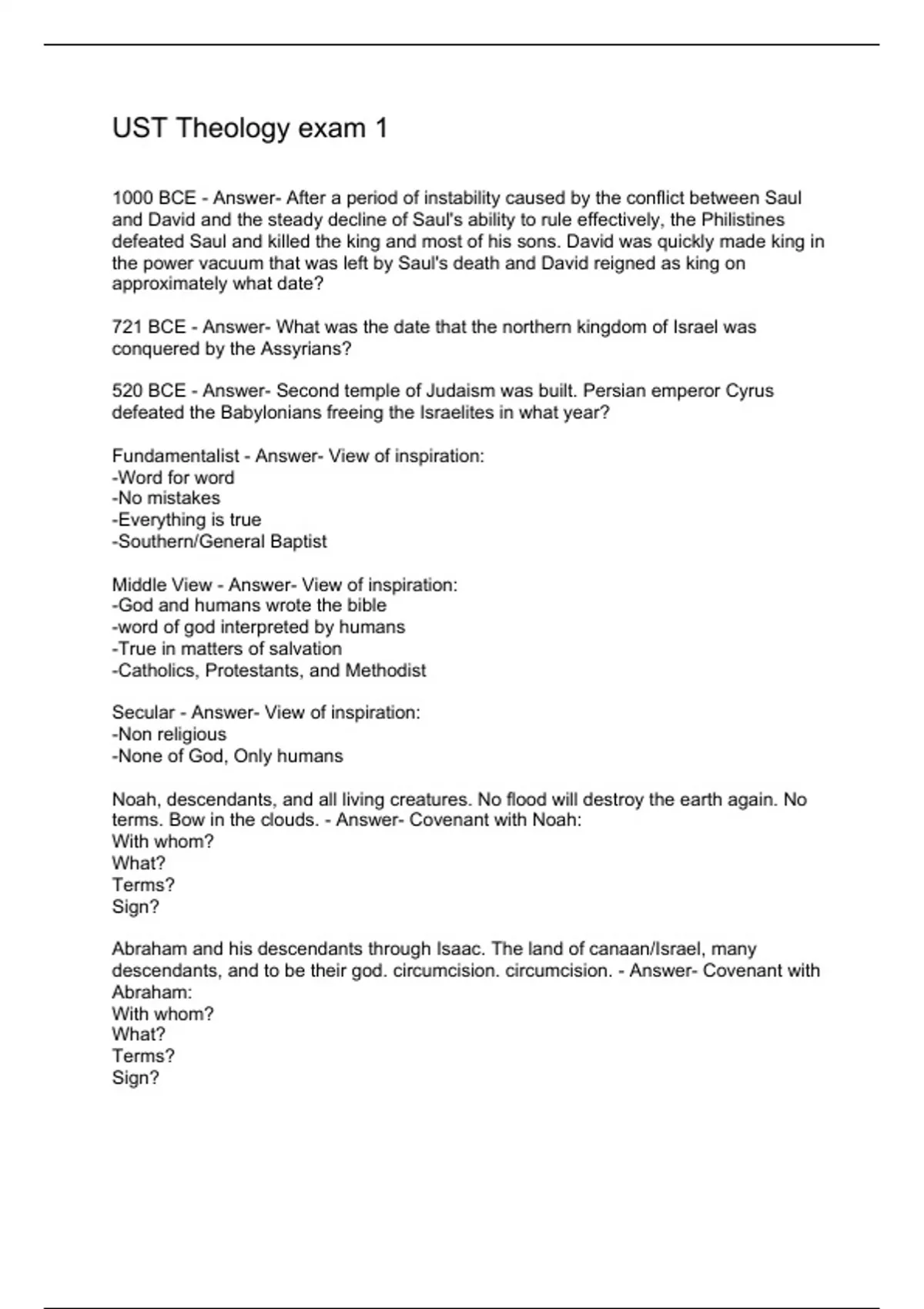 UST Theology exam 1

1000 BCE - Answer- After a period of instability caused by the conflict between Saul and David and the steady decline of Saul's ability to rule effectively, the Philistines defeated Saul and killed the king and most of his sons. David was quickly made king in the power vacuum that was left by Saul's death and David reigned as king on approximately what date?

721 BCE - Answer- What was the date that the northern kingdom of Israel was conquered by the Assyrians?

520 BCE - Answer- Second temple of Judaism was built. Persian emperor Cyrus defeated the Babylonians freeing the Israelites in what year?

Fundamentalist - Answer- View of inspiration:
-Word for word
-No mistakes
-Everything is true
-Southern/General Baptist

Middle View - Answer- View of inspiration:
-God and humans wrote the bible
-word of god interpreted by humans
-True in matters of salvation
-Catholics, Protestants, and Methodist

Secular - Answer- View of inspiration:
-Non religious
-None of God, Only humans

Noah, descendants, and all living creatures. No flood will destroy the earth again. No terms. Bow in the clouds. - Answer- Covenant with Noah:
With whom?
What?
Terms?
Sign?

Abraham and his descendants through Isaac. The land of canaan/Israel, many descendants, and to be their god. circumcision. circumcision. - Answer- Covenant with Abraham:
With whom?
What?
Terms?
Sign?